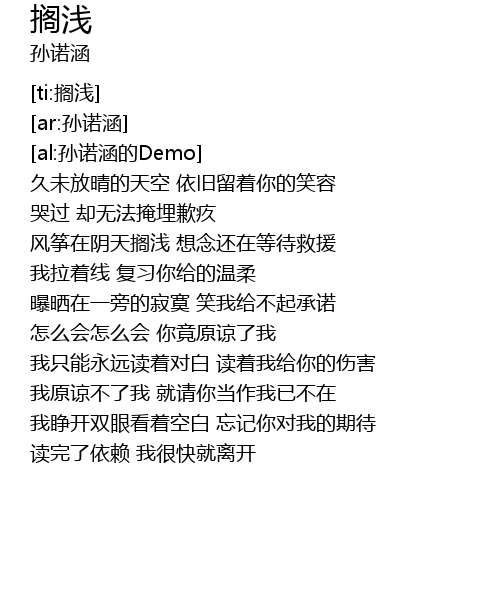 搁浅
孙诺涵

[ti:搁浅]
[ar:孙诺涵]
[al:孙诺涵的Demo]
久未放晴的天空 依旧留着你的笑容
哭过 却无法掩埋歉疚
风筝在阴天搁浅 想念还在等待救援
我拉着线 复习你给的温柔
曝晒在一旁的寂寞 笑我给不起承诺
怎么会怎么会 你竟原谅了我
我只能永远读着对白 读着我给你的伤害
我原谅不了我 就请你当作我已不在
我睁开双眼看着空白 忘记你对我的期待
读完了依赖 我很快就离开